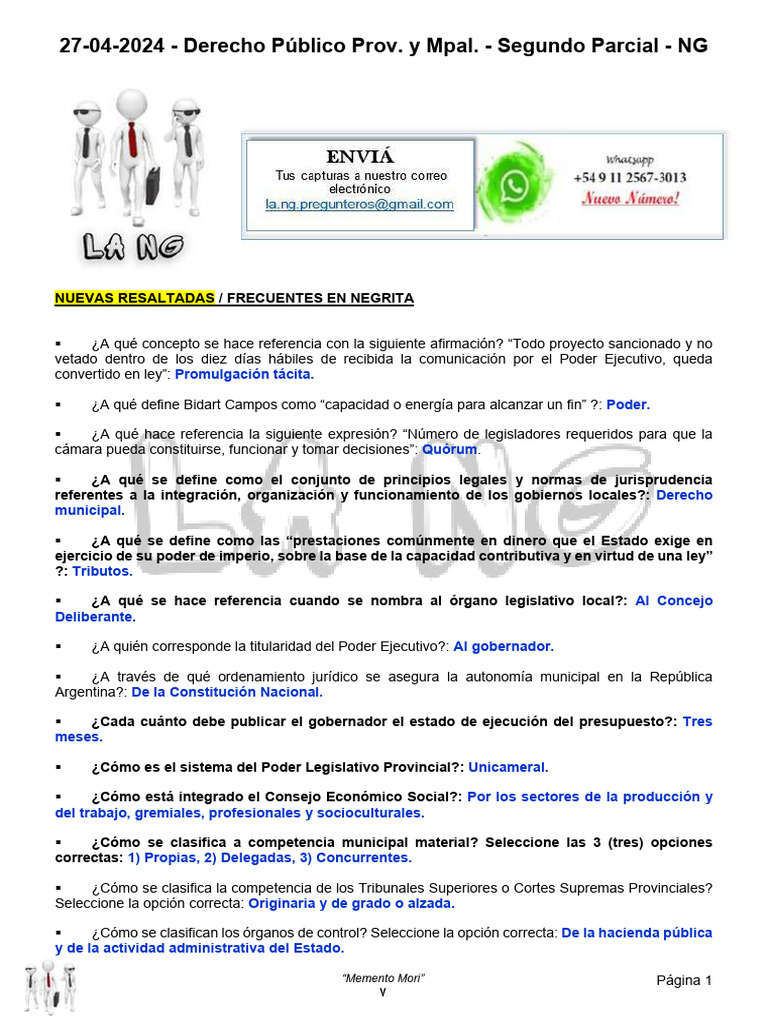 27-04-2024 - Derecho Público Prov. y Mpal. - Segundo Parcial - NG

LA NG

ENVIÁ
Tus capturas a nuestro correo electrónico
la.ng.pregunteros@gmail.com

Whatsapp
+54 9 11 2567-3013
Nuevo Número!

NUEVAS RESALTADAS / FRECUENTES EN NEGRITA

▪ ¿A qué concepto se hace referencia con la siguiente afirmación? “Todo proyecto sancionado y no vetado dentro de los diez días hábiles de recibida la comunicación por el Poder Ejecutivo, queda convertido en ley”: Promulgación tácita.

▪ ¿A qué define Bidart Campos como “capacidad o energía para alcanzar un fin” ?: Poder.

▪ ¿A qué hace referencia la siguiente expresión? “Número de legisladores requeridos para que la cámara pueda constituirse, funcionar y tomar decisiones”: Quórum.

▪ ¿A qué se define como el conjunto de principios legales y normas de jurisprudencia referentes a la integración, organización y funcionamiento de los gobiernos locales?: Derecho municipal.

▪ ¿A qué se define como las “prestaciones comúnmente en dinero que el Estado exige en ejercicio de su poder de imperio, sobre la base de la capacidad contributiva y en virtud de una ley” ?: Tributos.

▪ ¿A qué se hace referencia cuando se nombra al órgano legislativo local?: Al Concejo Deliberante.

▪ ¿A quién corresponde la titularidad del Poder Ejecutivo?: Al gobernador.

▪ ¿A través de qué ordenamiento jurídico se asegura la autonomía municipal en la República Argentina?: De la Constitución Nacional.

▪ ¿Cada cuánto debe publicar el gobernador el estado de ejecución del presupuesto?: Tres meses.

▪ ¿Cómo es el sistema del Poder Legislativo Provincial?: Unicameral.

▪ ¿Cómo está integrado el Consejo Económico Social?: Por los sectores de la producción y del trabajo, gremiales, profesionales y socioculturales.

▪ ¿Cómo se clasifica a competencia municipal material? Seleccione las 3 (tres) opciones correctas: 1) Propias, 2) Delegadas, 3) Concurrentes.

▪ ¿Cómo se clasifica la competencia de los Tribunales Superiores o Cortes Supremas Provinciales? Seleccione la opción correcta: Originaria y de grado o alzada.

▪ ¿Cómo se clasifican los órganos de control? Seleccione la opción correcta: De la hacienda pública y de la actividad administrativa del Estado.

“Memento Mori”
V

Página 1